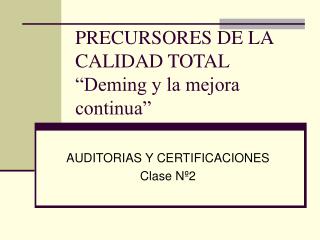 PRECURSORES DE LA CALIDAD TOTAL “Deming y la mejora continua”

AUDITORIAS Y CERTIFICACIONES
Clase Nº2